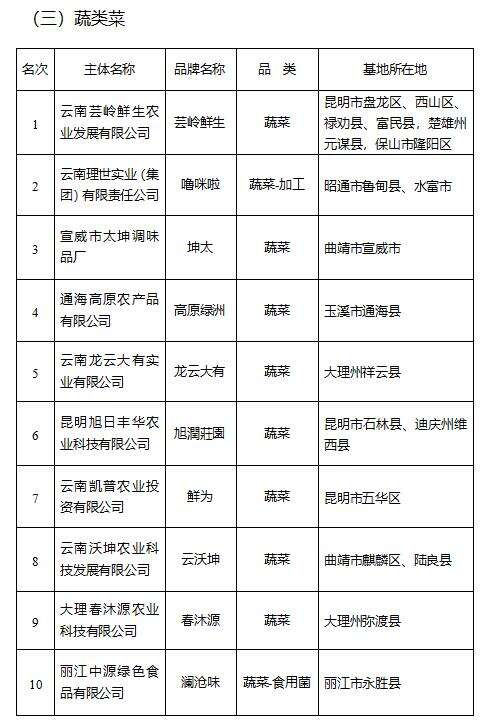 （三）蔬类菜

| 名次 | 主体名称 | 品牌名称 | 品　类 | 基地所在地 |
|---|---|---|---|---|
| 1 | 云南芸岭鲜生农业发展有限公司 | 芸岭鲜生 | 蔬菜 | 昆明市盘龙区、西山区、禄劝县、富民县，楚雄州元谋县，保山市隆阳区 |
| 2 | 云南理世实业（集团）有限责任公司 | 噜咪啦 | 蔬菜-加工 | 昭通市鲁甸县、水富市 |
| 3 | 宣威市太坤调味品厂 | 坤太 | 蔬菜 | 曲靖市宣威市 |
| 4 | 通海高原农产品有限公司 | 高原绿洲 | 蔬菜 | 玉溪市通海县 |
| 5 | 云南龙云大有实业有限公司 | 龙云大有 | 蔬菜 | 大理州祥云县 |
| 6 | 昆明旭日丰华农业科技有限公司 | 旭潤莊園 | 蔬菜 | 昆明市石林县、迪庆州维西县 |
| 7 | 云南凯普农业投资有限公司 | 鲜为 | 蔬菜 | 昆明市五华区 |
| 8 | 云南沃坤农业科技发展有限公司 | 云沃坤 | 蔬菜 | 曲靖市麒麟区、陆良县 |
| 9 | 大理春沐源农业科技有限公司 | 春沐源 | 蔬菜 | 大理州弥渡县 |
| 10 | 丽江中源绿色食品有限公司 | 澜沧味 | 蔬菜-食用菌 | 丽江市永胜县 |